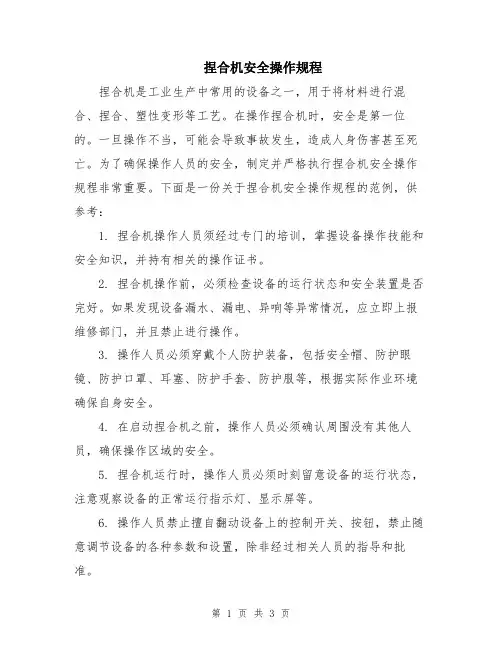 捏合机安全操作规程

捏合机是工业生产中常用的设备之一，用于将材料进行混合、捏合、塑性变形等工艺。在操作捏合机时，安全是第一位的。一旦操作不当，可能会导致事故发生，造成人身伤害甚至死亡。为了确保操作人员的安全，制定并严格执行捏合机安全操作规程非常重要。下面是一份关于捏合机安全操作规程的范例，供参考：

1. 捏合机操作人员须经过专门的培训，掌握设备操作技能和安全知识，并持有相关的操作证书。

2. 捏合机操作前，必须检查设备的运行状态和安全装置是否完好。如果发现设备漏水、漏电、异响等异常情况，应立即上报维修部门，并且禁止进行操作。

3. 操作人员必须穿戴个人防护装备，包括安全帽、防护眼镜、防护口罩、耳塞、防护手套、防护服等，根据实际作业环境确保自身安全。

4. 在启动捏合机之前，操作人员必须确认周围没有其他人员，确保操作区域的安全。

5. 捏合机运行时，操作人员必须时刻留意设备的运行状态，注意观察设备的正常运行指示灯、显示屏等。

6. 操作人员禁止擅自翻动设备上的控制开关、按钮，禁止随意调节设备的各种参数和设置，除非经过相关人员的指导和批准。

第 1 页 共 3 页